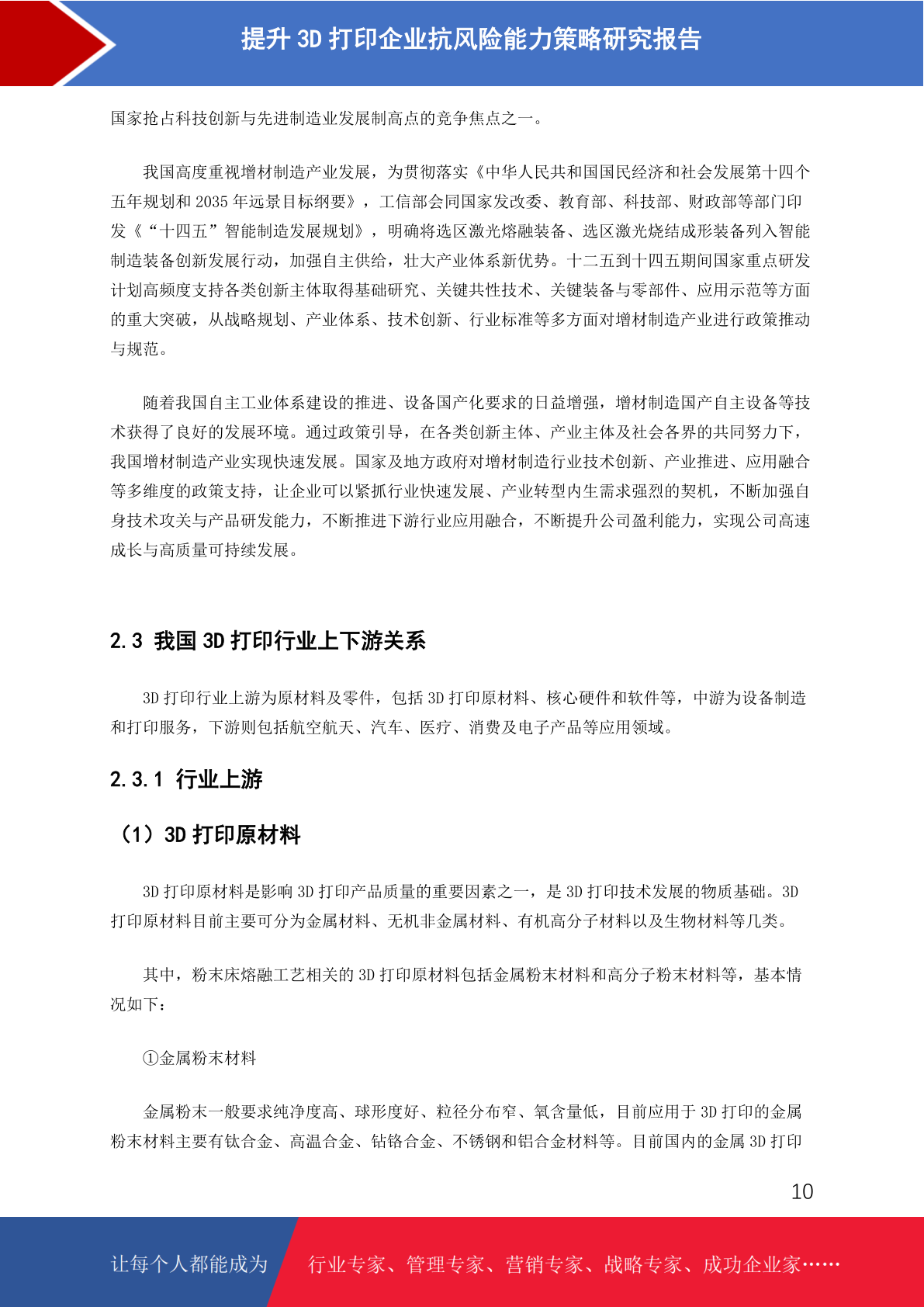 提升 3D 打印企业抗风险能力策略研究报告

国家抢占科技创新与先进制造业发展制高点的竞争焦点之一。

我国高度重视增材制造产业发展，为贯彻落实《中华人民共和国国民经济和社会发展第十四个五年规划和 2035 年远景目标纲要》，工信部会同国家发改委、教育部、科技部、财政部等部门印发《“十四五”智能制造发展规划》，明确将选区激光熔融装备、选区激光烧结成形装备列入智能制造装备创新发展行动，加强自主供给，壮大产业体系新优势。十二五到十四五期间国家重点研发计划高频度支持各类创新主体取得基础研究、关键共性技术、关键装备与零部件、应用示范等方面的重大突破，从战略规划、产业体系、技术创新、行业标准等多方面对增材制造产业进行政策推动与规范。

随着我国自主工业体系建设的推进、设备国产化要求的日益增强，增材制造国产自主设备等技术获得了良好的发展环境。通过政策引导，在各类创新主体、产业主体及社会各界的共同努力下，我国增材制造产业实现快速发展。国家及地方政府对增材制造行业技术创新、产业推进、应用融合等多维度的政策支持，让企业可以紧抓行业快速发展、产业转型内生需求强烈的契机，不断加强自身技术攻关与产品研发能力，不断推进下游行业应用融合，不断提升公司盈利能力，实现公司高速成长与高质量可持续发展。

2.3 我国 3D 打印行业上下游关系

3D 打印行业上游为原材料及零件，包括 3D 打印原材料、核心硬件和软件等，中游为设备制造和打印服务，下游则包括航空航天、汽车、医疗、消费及电子产品等应用领域。

2.3.1 行业上游

（1）3D 打印原材料

3D 打印原材料是影响 3D 打印产品质量的重要因素之一，是 3D 打印技术发展的物质基础。3D 打印原材料目前主要可分为金属材料、无机非金属材料、有机高分子材料以及生物材料等几类。

其中，粉末床熔融工艺相关的 3D 打印原材料包括金属粉末材料和高分子粉末材料等，基本情况如下：

①金属粉末材料

金属粉末一般要求纯净度高、球形度好、粒径分布窄、氧含量低，目前应用于 3D 打印的金属粉末材料主要有钛合金、高温合金、钴铬合金、不锈钢和铝合金材料等。目前国内的金属 3D 打印

10

让每个人都能成为

行业专家、管理专家、营销专家、战略专家、成功企业家……